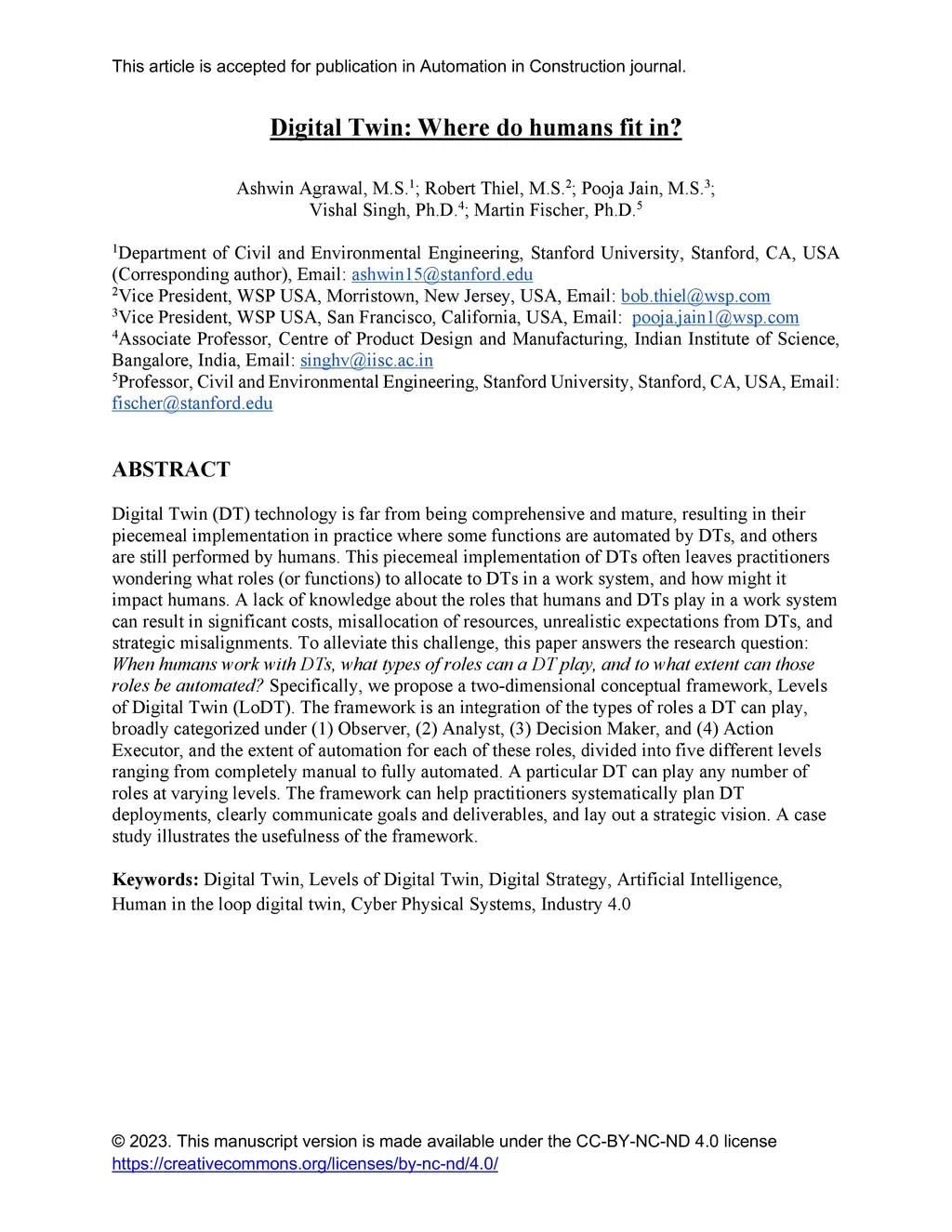 This article is accepted for publication in Automation in Construction journal.

Digital Twin: Where do humans fit in?

Ashwin Agrawal, M.S.$^1$; Robert Thiel, M.S.$^2$; Pooja Jain, M.S.$^3$; Vishal Singh, Ph.D.$^4$; Martin Fischer, Ph.D.$^5$

$^1$Department of Civil and Environmental Engineering, Stanford University, Stanford, CA, USA (Corresponding author), Email: ashwin15@stanford.edu
$^2$Vice President, WSP USA, Morristown, New Jersey, USA, Email: bob.thiel@wsp.com
$^3$Vice President, WSP USA, San Francisco, California, USA, Email: pooja.jain1@wsp.com
$^4$Associate Professor, Centre of Product Design and Manufacturing, Indian Institute of Science, Bangalore, India, Email: singhv@iisc.ac.in
$^5$Professor, Civil and Environmental Engineering, Stanford University, Stanford, CA, USA, Email: fischer@stanford.edu

ABSTRACT

Digital Twin (DT) technology is far from being comprehensive and mature, resulting in their piecemeal implementation in practice where some functions are automated by DTs, and others are still performed by humans. This piecemeal implementation of DTs often leaves practitioners wondering what roles (or functions) to allocate to DTs in a work system, and how might it impact humans. A lack of knowledge about the roles that humans and DTs play in a work system can result in significant costs, misallocation of resources, unrealistic expectations from DTs, and strategic misalignments. To alleviate this challenge, this paper answers the research question: When humans work with DTs, what types of roles can a DT play, and to what extent can those roles be automated? Specifically, we propose a two-dimensional conceptual framework, Levels of Digital Twin (LoDT). The framework is an integration of the types of roles a DT can play, broadly categorized under (1) Observer, (2) Analyst, (3) Decision Maker, and (4) Action Executor, and the extent of automation for each of these roles, divided into five different levels ranging from completely manual to fully automated. A particular DT can play any number of roles at varying levels. The framework can help practitioners systematically plan DT deployments, clearly communicate goals and deliverables, and lay out a strategic vision. A case study illustrates the usefulness of the framework.

Keywords: Digital Twin, Levels of Digital Twin, Digital Strategy, Artificial Intelligence, Human in the loop digital twin, Cyber Physical Systems, Industry 4.0

© 2023. This manuscript version is made available under the CC-BY-NC-ND 4.0 license https://creativecommons.org/licenses/by-nc-nd/4.0/